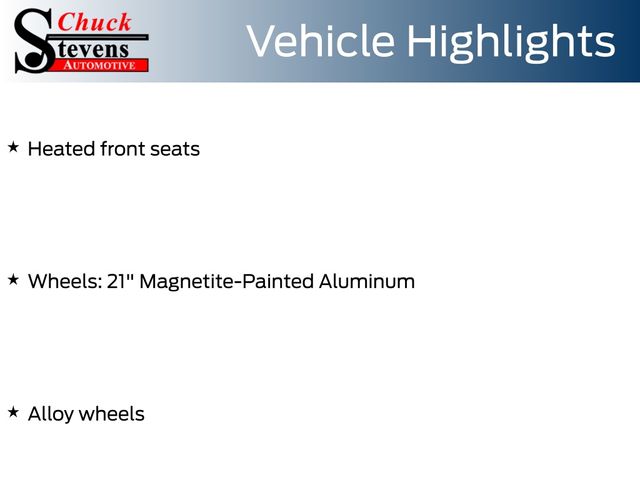 Chuck Stevens AUTOMOTIVE

Vehicle Highlights

★ Heated front seats

★ Wheels: 21" Magnetite-Painted Aluminum

★ Alloy wheels